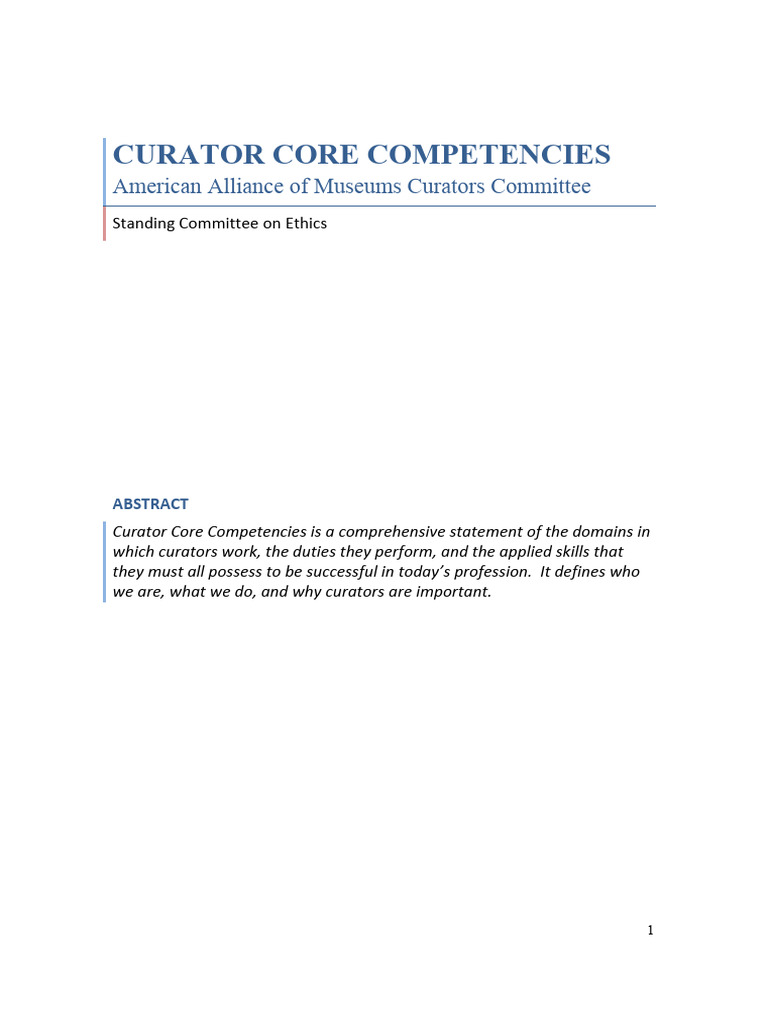 CURATOR CORE COMPETENCIES
American Alliance of Museums Curators Committee

Standing Committee on Ethics

ABSTRACT

Curator Core Competencies is a comprehensive statement of the domains in which curators work, the duties they perform, and the applied skills that they must all possess to be successful in today's profession. It defines who we are, what we do, and why curators are important.

1